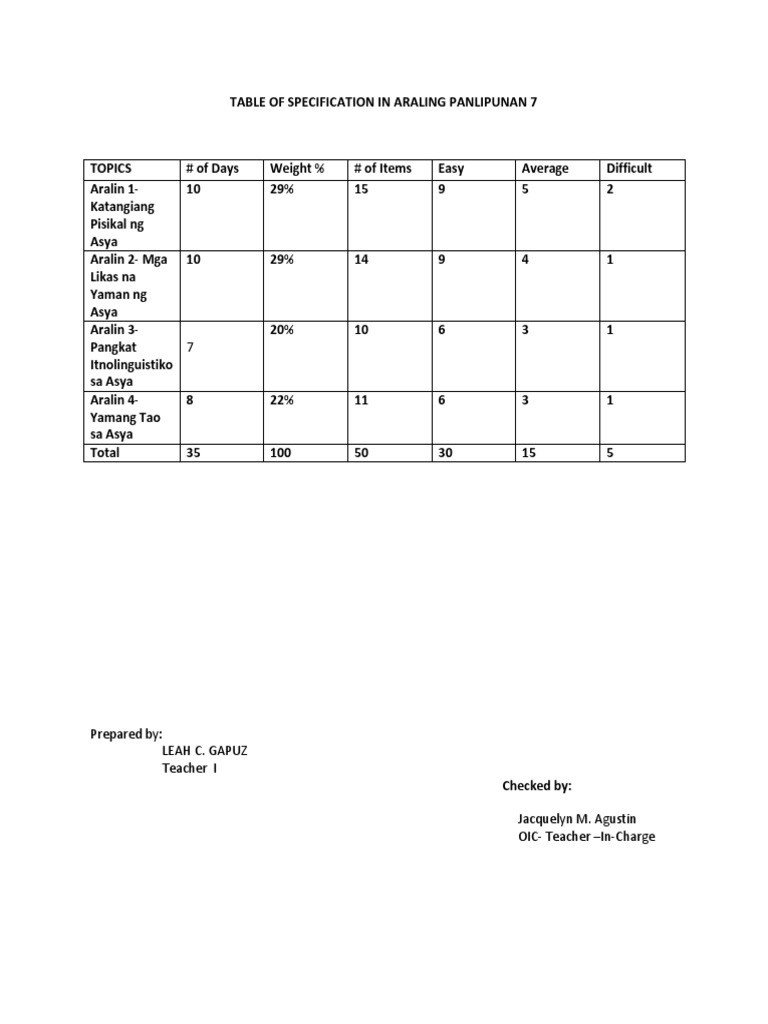 TABLE OF SPECIFICATION IN ARALING PANLIPUNAN 7

| TOPICS | # of Days | Weight % | # of Items | Easy | Average | Difficult |
|---|---|---|---|---|---|---|
| Aralin 1- Katangiang Pisikal ng Asya | 10 | 29% | 15 | 9 | 5 | 2 |
| Aralin 2- Mga Likas na Yaman ng Asya | 10 | 29% | 14 | 9 | 4 | 1 |
| Aralin 3- Pangkat Itnolinguistiko sa Asya | 7 | 20% | 10 | 6 | 3 | 1 |
| Aralin 4- Yamang Tao sa Asya | 8 | 22% | 11 | 6 | 3 | 1 |
| Total | 35 | 100 | 50 | 30 | 15 | 5 |

Prepared by:
LEAH C. GAPUZ
Teacher I

Checked by:

Jacquelyn M. Agustin
OIC- Teacher –In-Charge